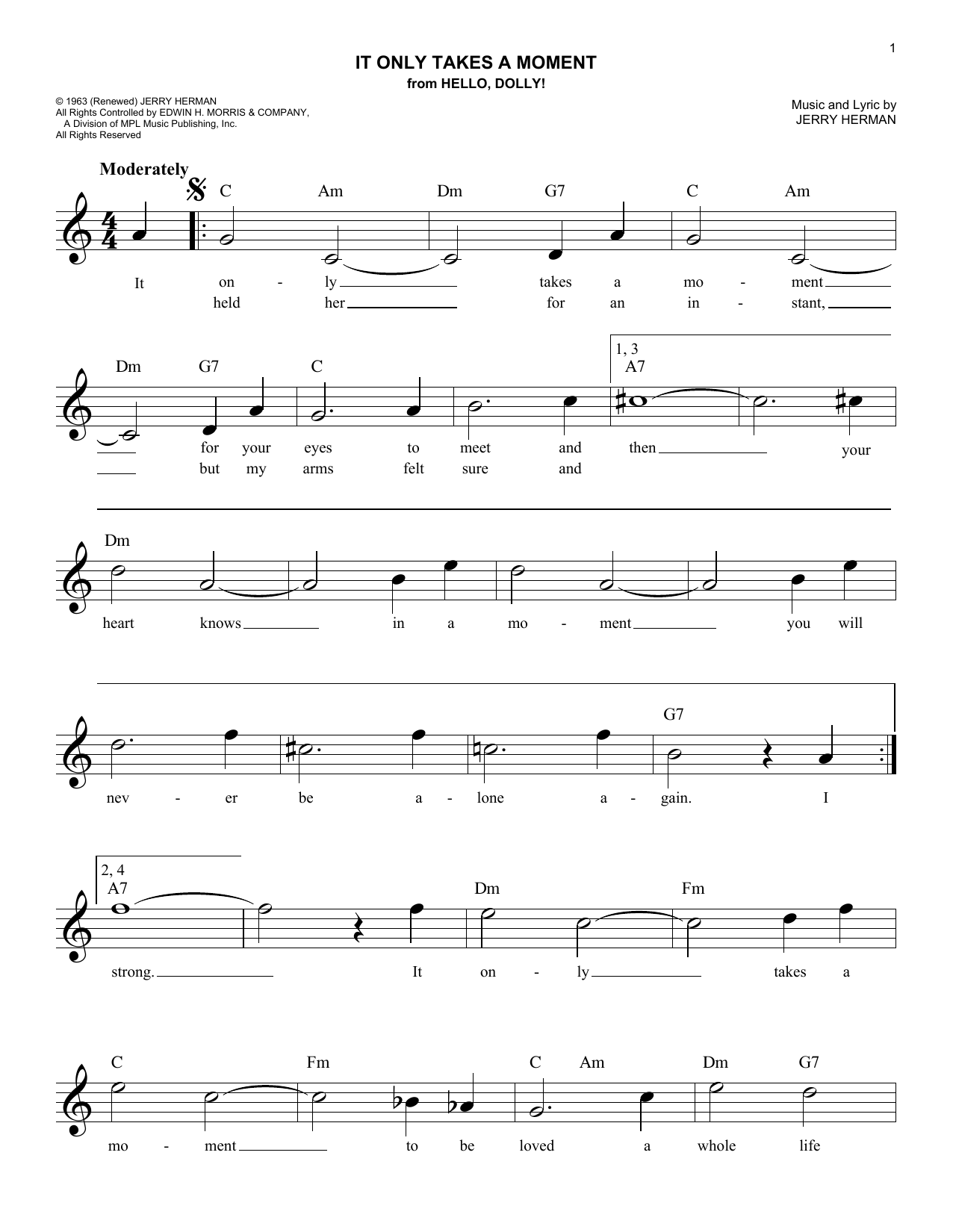 1

IT ONLY TAKES A MOMENT
from HELLO, DOLLY!

© 1963 (Renewed) JERRY HERMAN
All Rights Controlled by EDWIN H. MORRIS & COMPANY, A Division of MPL Music Publishing, Inc.
All Rights Reserved

Music and Lyric by
JERRY HERMAN

Moderately

C Am Dm G7 C Am

It on - ly takes a mo - ment
held her for an in - stant,

Dm G7 C 1, 3 A7

for your eyes to meet and then your
but my arms felt sure and

Dm

heart knows in a mo - ment you will

G7

nev - er be a - lone a - gain. I

2, 4 A7 Dm Fm

strong. It on - ly takes a

C Fm C Am Dm G7

mo - ment to be loved a whole life